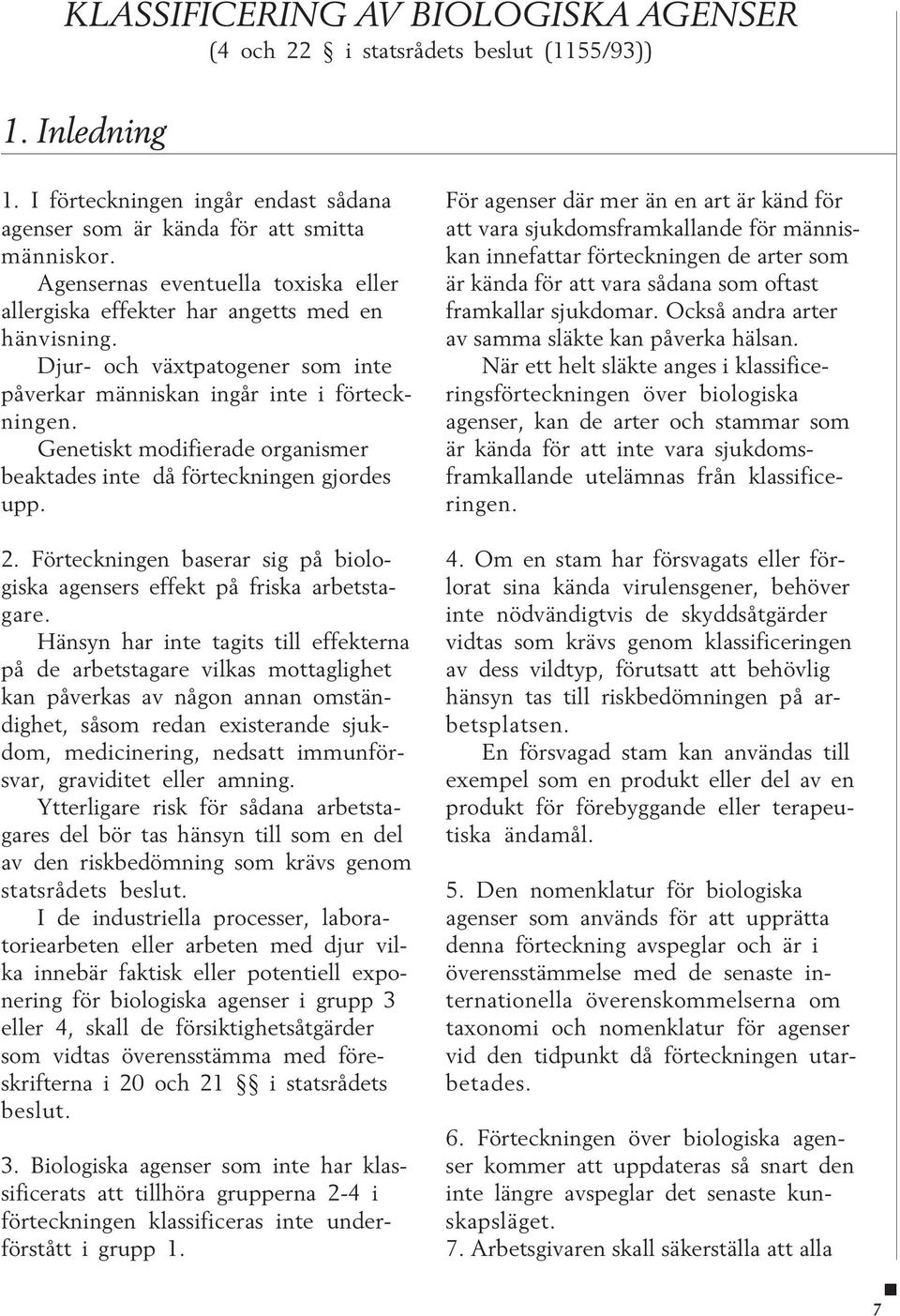 KLASSIFICERING AV BIOLOGISKA AGENSER
(4 och 22 § i statsrådets beslut (1155/93))

1. Inledning

1. I förteckningen ingår endast sådana agenser som är kända för att smitta människor.
Agensernas eventuella toxiska eller allergiska effekter har angetts med en hänvisning.
Djur- och växtpatogener som inte påverkar människan ingår inte i förteckningen.
Genetiskt modifierade organismer beaktades inte då förteckningen gjordes upp.

2. Förteckningen baserar sig på biologiska agensers effekt på friska arbetstagare.
Hänsyn har inte tagits till effekterna på de arbetstagare vilkas mottaglighet kan påverkas av någon annan omständighet, såsom redan existerande sjukdom, medicinering, nedsatt immunförsvar, graviditet eller amning.
Ytterligare risk för sådana arbetstagares del bör tas hänsyn till som en del av den riskbedömning som krävs genom statsrådets beslut.
I de industriella processer, laboratoriearbeten eller arbeten med djur vilka innebär faktisk eller potentiell exponering för biologiska agenser i grupp 3 eller 4, skall de försiktighetsåtgärder som vidtas överensstämma med föreskrifterna i 20 och 21 §§ i statsrådets beslut.

3. Biologiska agenser som inte har klassificerats att tillhöra grupperna 2-4 i förteckningen klassificeras inte underförstått i grupp 1.

För agenser där mer än en art är känd för att vara sjukdomsframkallande för människan innefattar förteckningen de arter som är kända för att vara sådana som oftast framkallar sjukdomar. Också andra arter av samma släkte kan påverka hälsan.
När ett helt släkte anges i klassificeringsförteckningen över biologiska agenser, kan de arter och stammar som är kända för att inte vara sjukdomsframkallande utelämnas från klassificeringen.

4. Om en stam har försvagats eller förlorat sina kända virulensgener, behöver inte nödvändigtvis de skyddsåtgärder vidtas som krävs genom klassificeringen av dess vildtyp, förutsatt att behövlig hänsyn tas till riskbedömningen på arbetsplatsen.
En försvagad stam kan användas till exempel som en produkt eller del av en produkt för förebyggande eller terapeutiska ändamål.

5. Den nomenklatur för biologiska agenser som används för att upprätta denna förteckning avspeglar och är i överensstämmelse med de senaste internationella överenskommelserna om taxonomi och nomenklatur för agenser vid den tidpunkt då förteckningen utarbetades.

6. Förteckningen över biologiska agenser kommer att uppdateras så snart den inte längre avspeglar det senaste kunskapsläget.
7. Arbetsgivaren skall säkerställa att alla

7